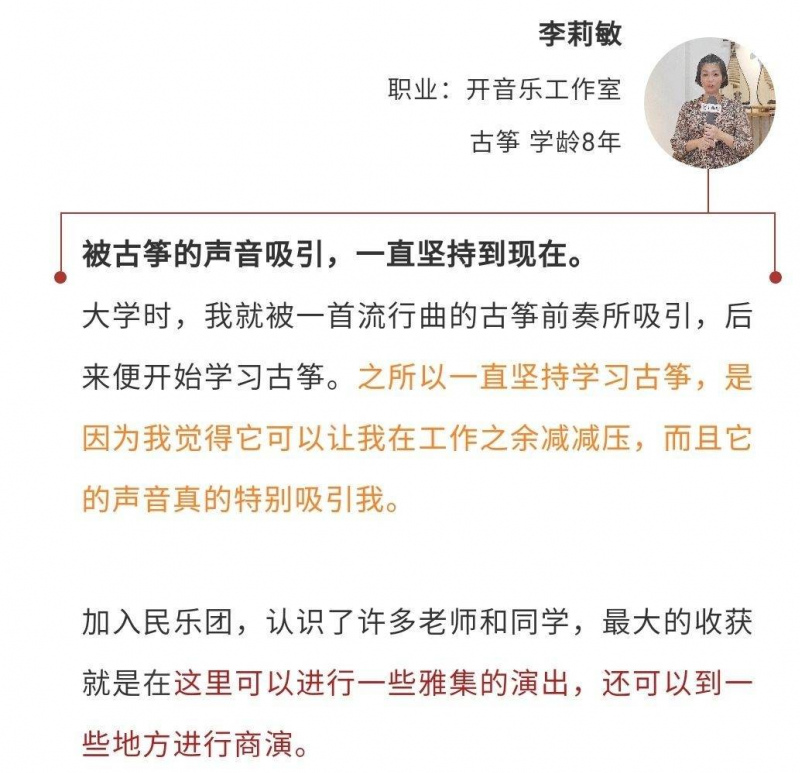 李莉敏

职业：开音乐工作室

古筝 学龄8年

被古筝的声音吸引，一直坚持到现在。

大学时，我就被一首流行曲的古筝前奏所吸引，后来便开始学习古筝。之所以一直坚持学习古筝，是因为我觉得它可以让我在工作之余减减压，而且它的声音真的特别吸引我。

加入民乐团，认识了许多老师和同学，最大的收获就是在这里可以进行一些雅集的演出，还可以到一些地方进行商演。